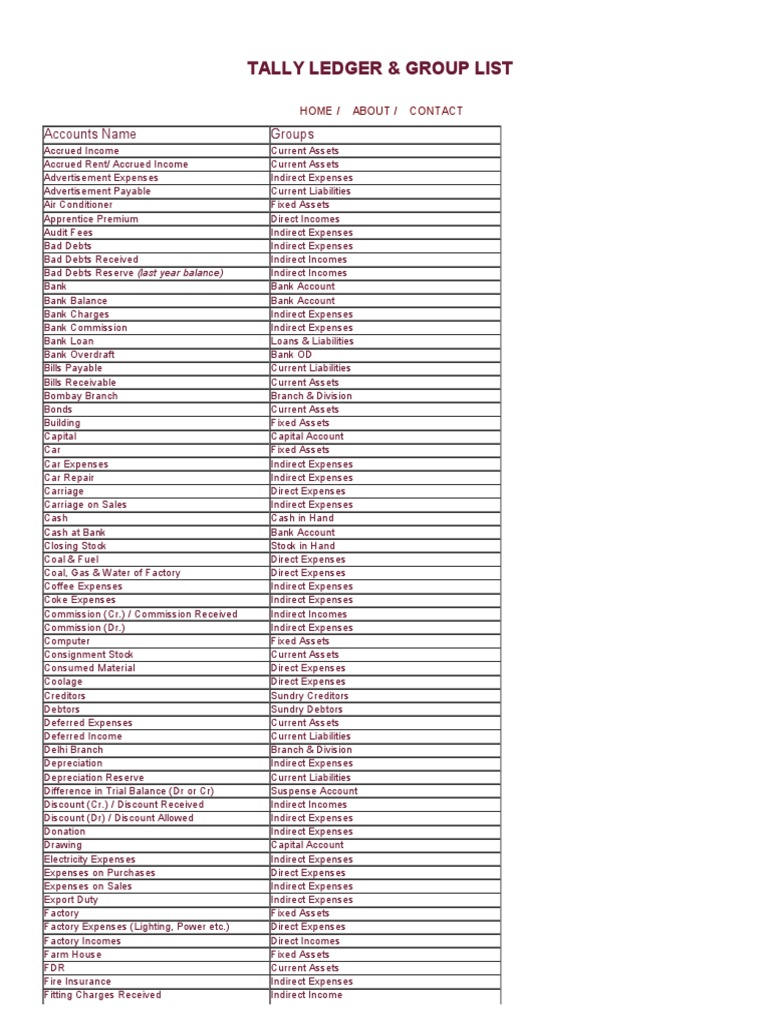 TALLY LEDGER & GROUP LIST

HOME / ABOUT / CONTACT

| Accounts Name | Groups |
|---|---|
| Accrued Income | Current Assets |
| Accrued Rent/ Accrued Income | Current Assets |
| Advertisement Expenses | Indirect Expenses |
| Advertisement Payable | Current Liabilities |
| Air Conditioner | Fixed Assets |
| Apprentice Premium | Direct Incomes |
| Audit Fees | Indirect Expenses |
| Bad Debts | Indirect Expenses |
| Bad Debts Received | Indirect Incomes |
| Bad Debts Reserve (last year balance) | Indirect Incomes |
| Bank | Bank Account |
| Bank Balance | Bank Account |
| Bank Charges | Indirect Expenses |
| Bank Commission | Indirect Expenses |
| Bank Loan | Loans & Liabilities |
| Bank Overdraft | Bank OD |
| Bills Payable | Current Liabilities |
| Bills Receivable | Current Assets |
| Bombay Branch | Branch & Division |
| Bonds | Current Assets |
| Building | Fixed Assets |
| Capital | Capital Account |
| Car | Fixed Assets |
| Car Expenses | Indirect Expenses |
| Car Repair | Indirect Expenses |
| Carriage | Direct Expenses |
| Carriage on Sales | Indirect Expenses |
| Cash | Cash in Hand |
| Cash at Bank | Bank Account |
| Closing Stock | Stock in Hand |
| Coal & Fuel | Direct Expenses |
| Coal, Gas & Water of Factory | Direct Expenses |
| Coffee Expenses | Indirect Expenses |
| Coke Expenses | Indirect Expenses |
| Commission (Cr.) / Commission Received | Indirect Incomes |
| Commission (Dr.) | Indirect Expenses |
| Computer | Fixed Assets |
| Consignment Stock | Current Assets |
| Consumed Material | Direct Expenses |
| Coolage | Direct Expenses |
| Creditors | Sundry Creditors |
| Debtors | Sundry Debtors |
| Deferred Expenses | Current Assets |
| Deferred Income | Current Liabilities |
| Delhi Branch | Branch & Division |
| Depreciation | Indirect Expenses |
| Depreciation Reserve | Current Liabilities |
| Difference in Trial Balance (Dr or Cr) | Suspense Account |
| Discount (Cr.) / Discount Received | Indirect Incomes |
| Discount (Dr) / Discount Allowed | Indirect Expenses |
| Donation | Indirect Expenses |
| Drawing | Capital Account |
| Electricity Expenses | Indirect Expenses |
| Expenses on Purchases | Direct Expenses |
| Expenses on Sales | Indirect Expenses |
| Export Duty | Indirect Expenses |
| Factory | Fixed Assets |
| Factory Expenses (Lighting, Power etc.) | Direct Expenses |
| Factory Incomes | Direct Incomes |
| Farm House | Fixed Assets |
| FDR | Current Assets |
| Fire Insurance | Indirect Expenses |
| Fitting Charges Received | Indirect Income |